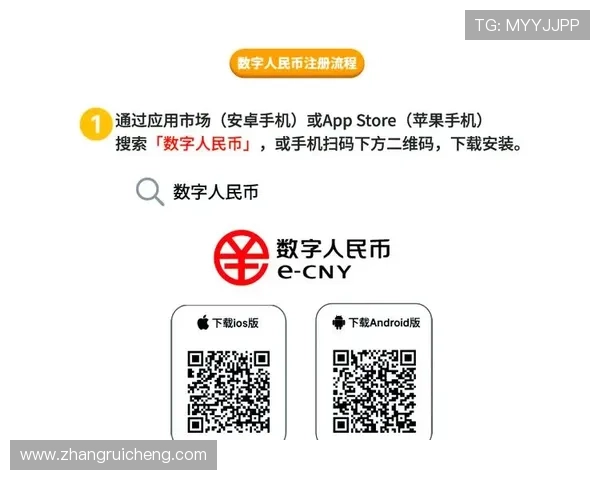 TG: MYYJJPP

数字人民币注册流程

1 通过应用市场（安卓手机）或App Store（苹果手机）搜索「数字人民币」，或手机扫码下方二维码，下载安装。

数字人民币

数字人民币
e-CNY

下载ios版

下载Android版

www.zhangruicheng.com